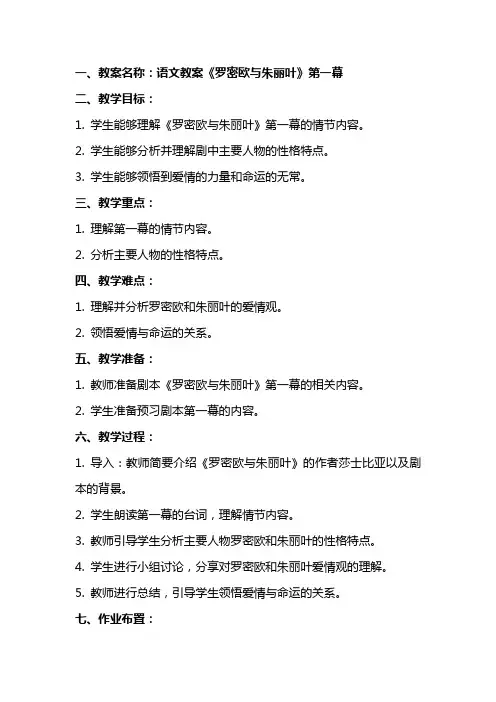 一、教案名称：语文教案《罗密欧与朱丽叶》第一幕

二、教学目标：

1. 学生能够理解《罗密欧与朱丽叶》第一幕的情节内容。

2. 学生能够分析并理解剧中主要人物的性格特点。

3. 学生能够领悟到爱情的力量和命运的无常。

三、教学重点：

1. 理解第一幕的情节内容。

2. 分析主要人物的性格特点。

四、教学难点：

1. 理解并分析罗密欧和朱丽叶的爱情观。

2. 领悟爱情与命运的关系。

五、教学准备：

1. 教师准备剧本《罗密欧与朱丽叶》第一幕的相关内容。

2. 学生准备预习剧本第一幕的内容。

六、教学过程：

1. 导入：教师简要介绍《罗密欧与朱丽叶》的作者莎士比亚以及剧本的背景。

2. 学生朗读第一幕的台词，理解情节内容。

3. 教师引导学生分析主要人物罗密欧和朱丽叶的性格特点。

4. 学生进行小组讨论，分享对罗密欧和朱丽叶爱情观的理解。

5. 教师进行总结，引导学生领悟爱情与命运的关系。

七、作业布置：